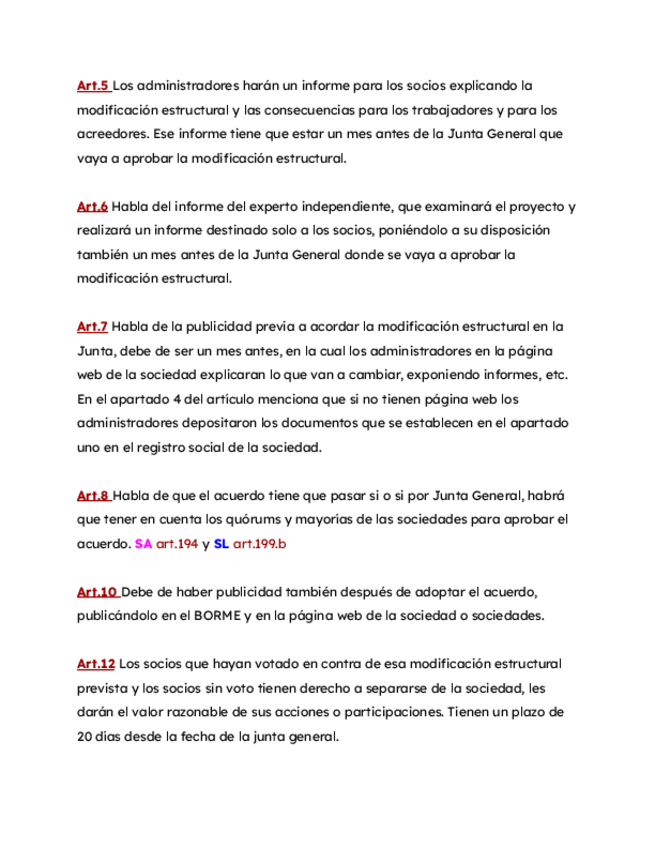 Art.5 Los administradores harán un informe para los socios explicando la modificación estructural y las consecuencias para los trabajadores y para los acreedores. Ese informe tiene que estar un mes antes de la Junta General que vaya a aprobar la modificación estructural.

Art.6 Habla del informe del experto independiente, que examinará el proyecto y realizará un informe destinado solo a los socios, poniéndolo a su disposición también un mes antes de la Junta General donde se vaya a aprobar la modificación estructural.

Art.7 Habla de la publicidad previa a acordar la modificación estructural en la Junta, debe de ser un mes antes, en la cual los administradores en la página web de la sociedad explicaran lo que van a cambiar, exponiendo informes, etc. En el apartado 4 del artículo menciona que si no tienen página web los administradores depositaron los documentos que se establecen en el apartado uno en el registro social de la sociedad.

Art.8 Habla de que el acuerdo tiene que pasar si o si por Junta General, habrá que tener en cuenta los quórums y mayorías de las sociedades para aprobar el acuerdo. SA art.194 y SL art.199.b

Art.10 Debe de haber publicidad también después de adoptar el acuerdo, publicándolo en el BORME y en la página web de la sociedad o sociedades.

Art.12 Los socios que hayan votado en contra de esa modificación estructural prevista y los socios sin voto tienen derecho a separarse de la sociedad, les darán el valor razonable de sus acciones o participaciones. Tienen un plazo de 20 días desde la fecha de la junta general.